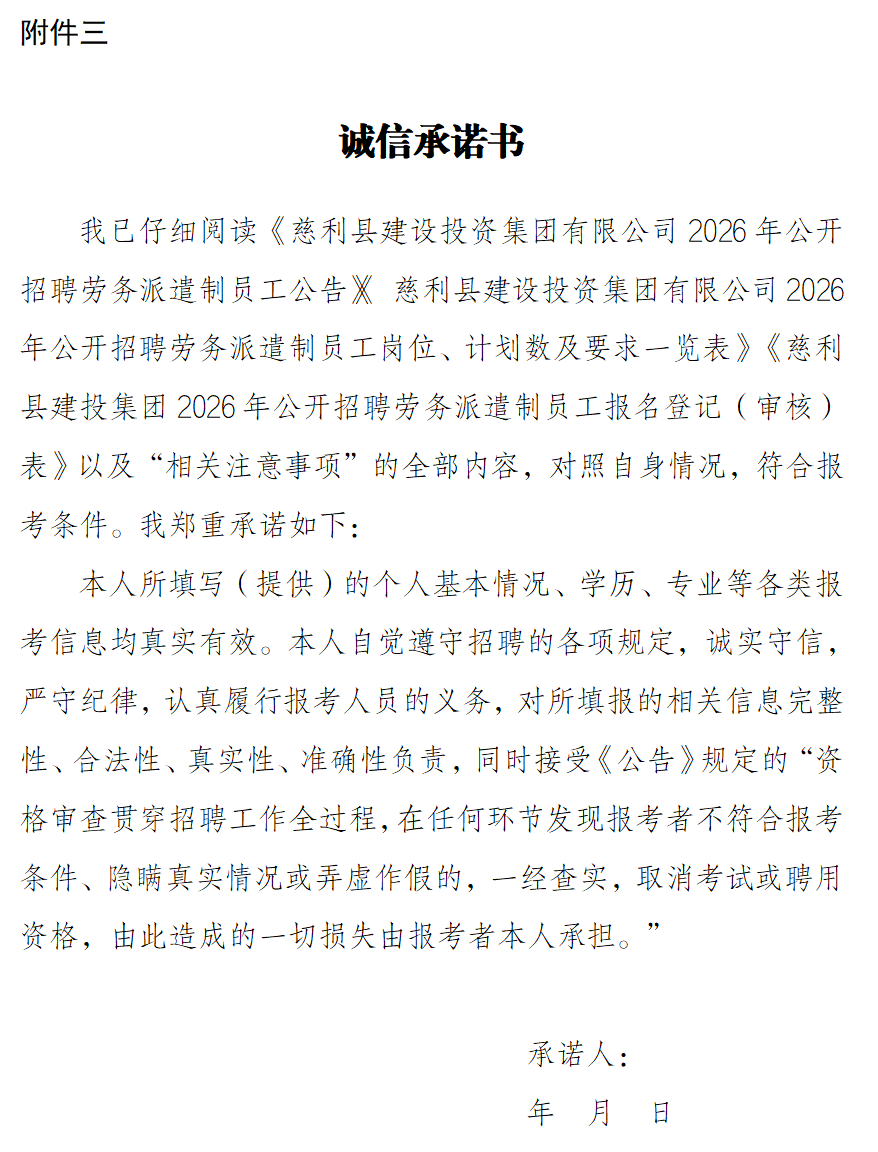 附件三

诚信承诺书

我已仔细阅读《慈利县建设投资集团有限公司2026年公开招聘劳务派遣制员工公告》《慈利县建设投资集团有限公司2026年公开招聘劳务派遣制员工岗位、计划数及要求一览表》《慈利县建投集团2026年公开招聘劳务派遣制员工报名登记（审核）表》以及“相关注意事项”的全部内容，对照自身情况，符合报考条件。我郑重承诺如下：

本人所填写（提供）的个人基本情况、学历、专业等各类报考信息均真实有效。本人自觉遵守招聘的各项规定，诚实守信，严守纪律，认真履行报考人员的义务，对所填报的相关信息完整性、合法性、真实性、准确性负责，同时接受《公告》规定的“资格审查贯穿招聘工作全过程，在任何环节发现报考者不符合报考条件、隐瞒真实情况或弄虚作假的，一经查实，取消考试或聘用资格，由此造成的一切损失由报考者本人承担。”

承诺人：

年 月 日